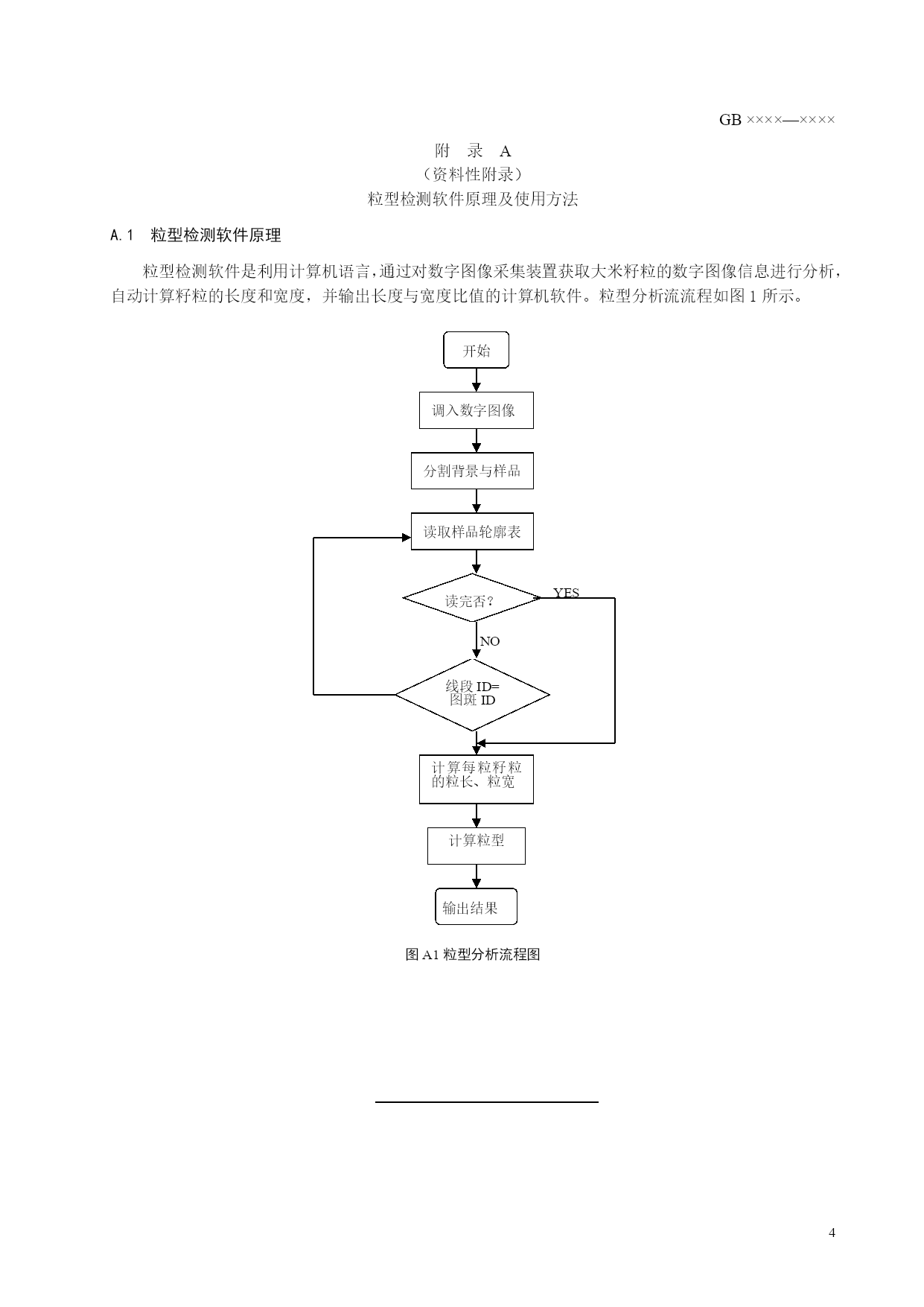 GB ××××—××××

附　录　A
（资料性附录）
粒型检测软件原理及使用方法

A.1　粒型检测软件原理

粒型检测软件是利用计算机语言，通过对数字图像采集装置获取大米籽粒的数字图像信息进行分析，自动计算籽粒的长度和宽度，并输出长度与宽度比值的计算机软件。粒型分析流流程如图 1 所示。

开始

调入数字图像

分割背景与样品

读取样品轮廓表

读完否？

YES

NO

线段 ID=
图斑 ID

计算每粒籽粒的粒长、粒宽

计算粒型

输出结果

图 A1 粒型分析流程图

4